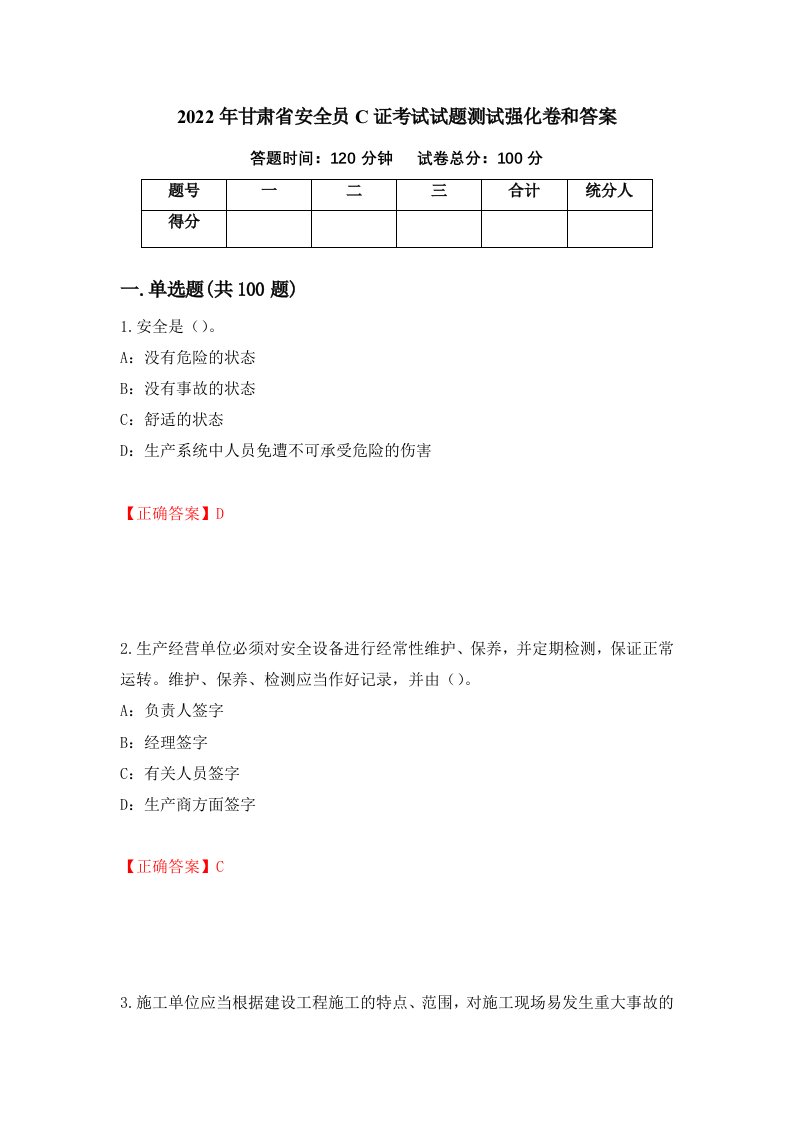 2022年甘肃省安全员C证考试试题测试强化卷和答案

答题时间：120分钟　　试卷总分：100分

| 题号 | 一 | 二 | 三 | 合计 | 统分人 |
|---|---|---|---|---|---|
| 得分 | | | | | |

一.单选题(共100题)

1.安全是()。
A：没有危险的状态
B：没有事故的状态
C：舒适的状态
D：生产系统中人员免遭不可承受危险的伤害

【正确答案】D

2.生产经营单位必须对安全设备进行经常性维护、保养，并定期检测，保证正常运转。维护、保养、检测应当作好记录，并由()。
A：负责人签字
B：经理签字
C：有关人员签字
D：生产商方面签字

【正确答案】C

3.施工单位应当根据建设工程施工的特点、范围，对施工现场易发生重大事故的